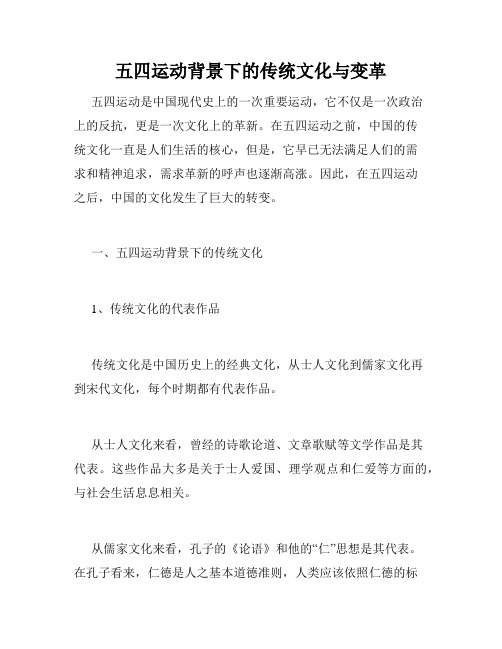 五四运动背景下的传统文化与变革

五四运动是中国现代史上的一次重要运动，它不仅是一次政治上的反抗，更是一次文化上的革新。在五四运动之前，中国的传统文化一直是人们生活的核心，但是，它早已无法满足人们的需求和精神追求，需求革新的呼声也逐渐高涨。因此，在五四运动之后，中国的文化发生了巨大的转变。

一、五四运动背景下的传统文化

1、传统文化的代表作品

传统文化是中国历史上的经典文化，从士人文化到儒家文化再到宋代文化，每个时期都有代表作品。

从士人文化来看，曾经的诗歌论道、文章歌赋等文学作品是其代表。这些作品大多是关于士人爱国、理学观点和仁爱等方面的，与社会生活息息相关。

从儒家文化来看，孔子的《论语》和他的“仁”思想是其代表。在孔子看来，仁德是人之基本道德准则，人类应该依照仁德的标